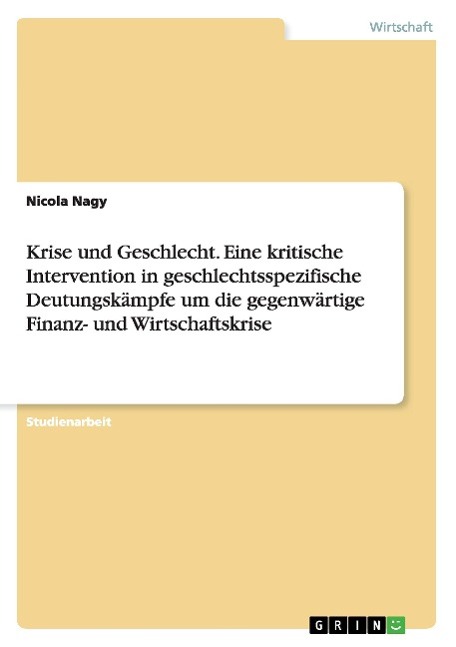 Wirtschaft

Nicola Nagy

Krise und Geschlecht. Eine kritische Intervention in geschlechtsspezifische Deutungskämpfe um die gegenwärtige Finanz- und Wirtschaftskrise

Studienarbeit

GRIN